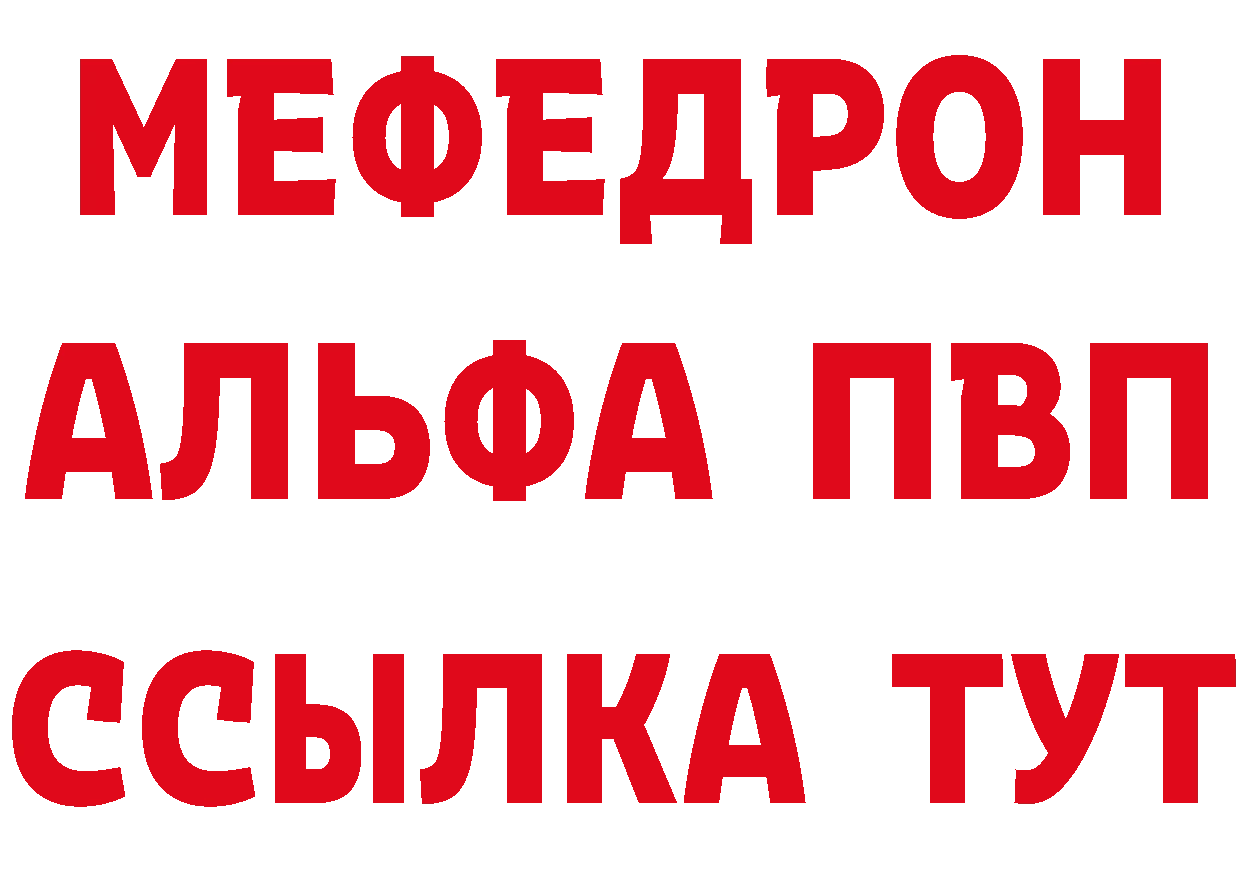 МЕФЕДРОН
АЛЬФА ПВП
ССЫЛКА ТУТ